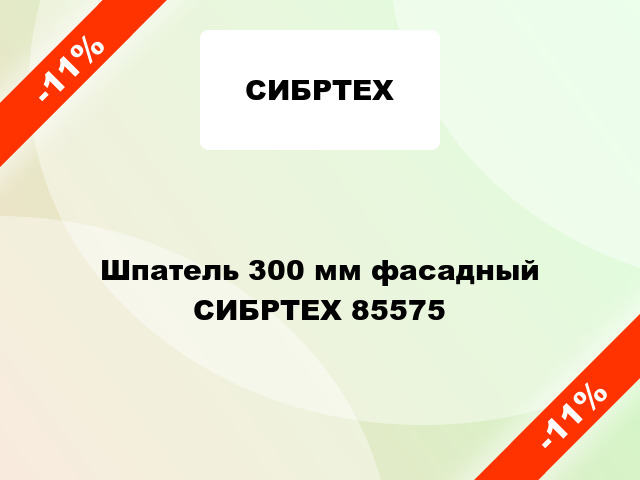 -11%

СИБРТЕХ

Шпатель 300 мм фасадный СИБРТЕХ 85575

-11%